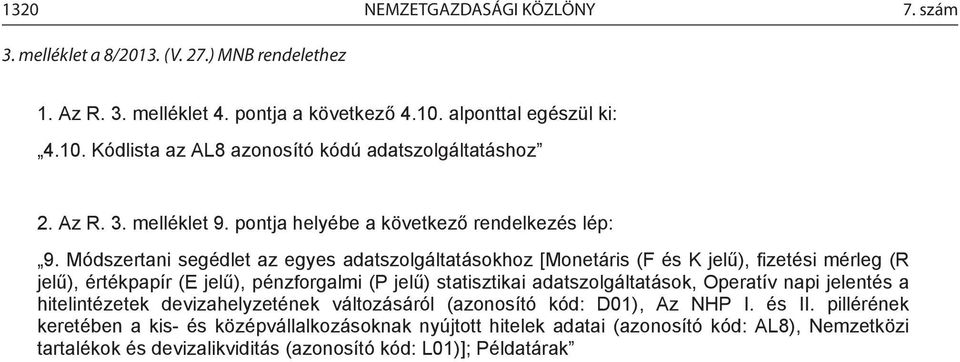 1320 NEMZETGAZDASÁGI KÖZLÖNY 7. szám

3. melléklet a 8/2013. (V. 27.) MNB rendelethez

1. Az R. 3. melléklet 4. pontja a következő 4.10. alponttal egészül ki:

„4.10. Kódlista az AL8 azonosító kódú adatszolgáltatáshoz”

2. Az R. 3. melléklet 9. pontja helyébe a következő rendelkezés lép:

„9. Módszertani segédlet az egyes adatszolgáltatásokhoz [Monetáris (F és K jelű), fizetési mérleg (R jelű), értékpapír (E jelű), pénzforgalmi (P jelű) statisztikai adatszolgáltatások, Operatív napi jelentés a hitelintézetek devizahelyzetének változásáról (azonosító kód: D01), Az NHP I. és II. pillérének keretében a kis- és középvállalkozásoknak nyújtott hitelek adatai (azonosító kód: AL8), Nemzetközi tartalékok és devizalikviditás (azonosító kód: L01)]; Példatárak”